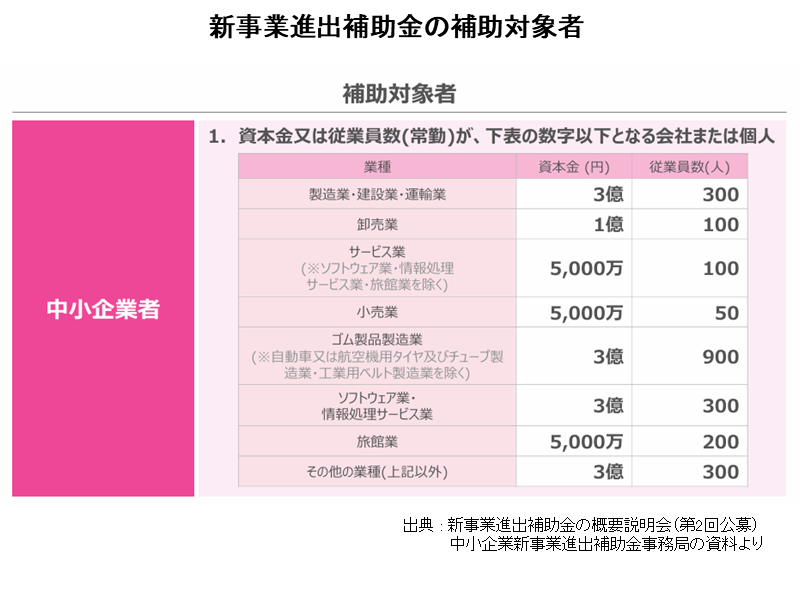 新事業進出補助金の補助対象者

補助対象者

中小企業者

1. 資本金又は従業員数(常勤)が、下表の数字以下となる会社または個人

| 業種 | 資本金 (円) | 従業員数(人) |
|---|---|---|
| 製造業・建設業・運輸業 | 3億 | 300 |
| 卸売業 | 1億 | 100 |
| サービス業 (※ソフトウェア業・情報処理サービス業・旅館業を除く) | 5,000万 | 100 |
| 小売業 | 5,000万 | 50 |
| ゴム製品製造業 (※自動車又は航空機用タイヤ及びチューブ製造業・工業用ベルト製造業を除く) | 3億 | 900 |
| ソフトウェア業・情報処理サービス業 | 3億 | 300 |
| 旅館業 | 5,000万 | 200 |
| その他の業種(上記以外) | 3億 | 300 |

出典：新事業進出補助金の概要説明会（第2回公募）
中小企業新事業進出補助金事務局の資料より